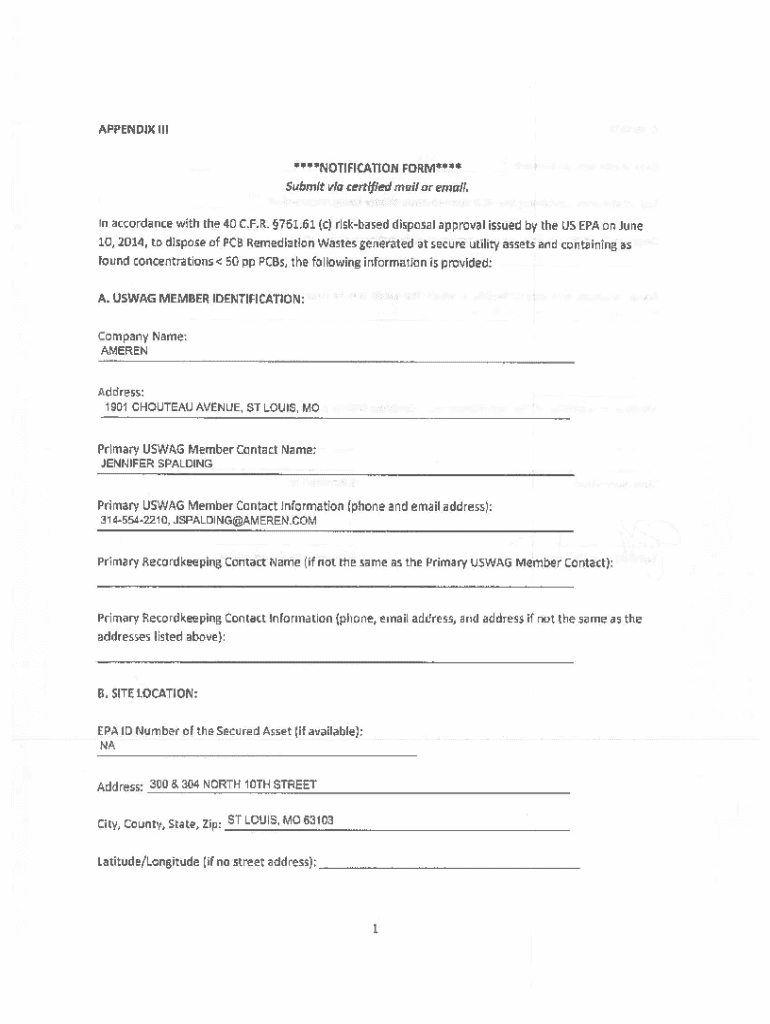 APPENDIX III

****NOTIFICATION FORM****
Submit via certified mail or email.

In accordance with the 40 C.F.R. §761.61 (c) risk-based disposal approval issued by the US EPA on June 10, 2014, to dispose of PCB Remediation Wastes generated at secure utility assets and containing as found concentrations < 50 pp PCBs, the following information is provided:

A. USWAG MEMBER IDENTIFICATION:

Company Name:
AMEREN

Address:
1901 CHOUTEAU AVENUE, ST LOUIS, MO

Primary USWAG Member Contact Name:
JENNIFER SPALDING

Primary USWAG Member Contact Information (phone and email address):
314-554-2210, JSPALDING@AMEREN.COM

Primary Recordkeeping Contact Name (if not the same as the Primary USWAG Member Contact):

Primary Recordkeeping Contact Information (phone, email address, and address if not the same as the addresses listed above):

B. SITE LOCATION:

EPA ID Number of the Secured Asset (if available):
NA

Address: 300 & 304 NORTH 10TH STREET

City, County, State, Zip: ST LOUIS, MO 63103

Latitude/Longitude (if no street address):

1